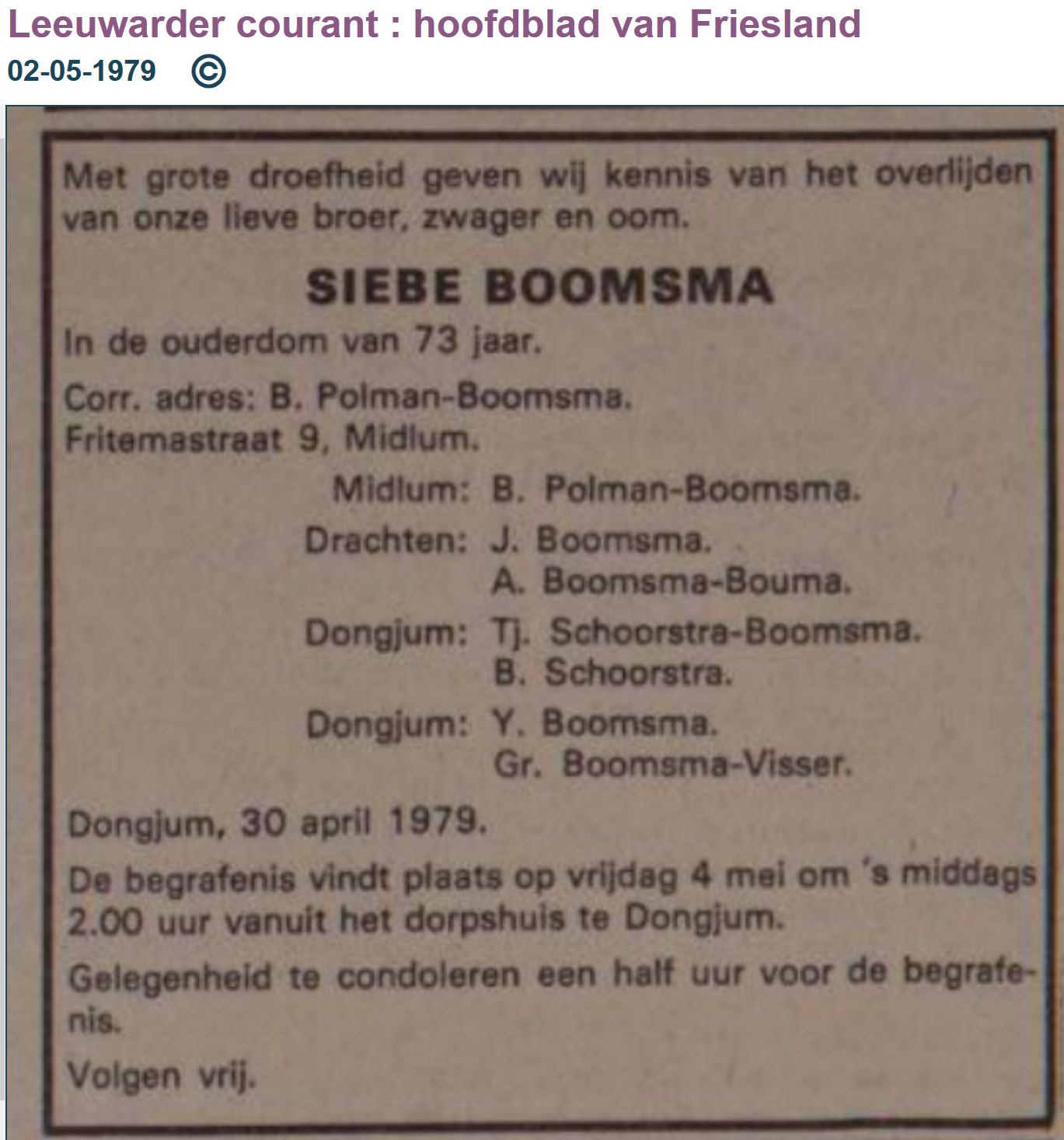 Leeuwarder courant : hoofdblad van Friesland
02-05-1979 ©

Met grote droefheid geven wij kennis van het overlijden van onze lieve broer, zwager en oom.

SIEBE BOOMSMA

In de ouderdom van 73 jaar.

Corr. adres: B. Polman-Boomsma. Fritemastraat 9, Midlum.

Midlum: B. Polman-Boomsma.

Drachten: J. Boomsma.
A. Boomsma-Bouma.

Dongjum: Tj. Schoorstra-Boomsma.
B. Schoorstra.

Dongjum: Y. Boomsma.
Gr. Boomsma-Visser.

Dongjum, 30 april 1979.

De begrafenis vindt plaats op vrijdag 4 mei om 's middags 2.00 uur vanuit het dorpshuis te Dongjum.

Gelegenheid te condoleren een half uur voor de begrafenis.

Volgen vrij.